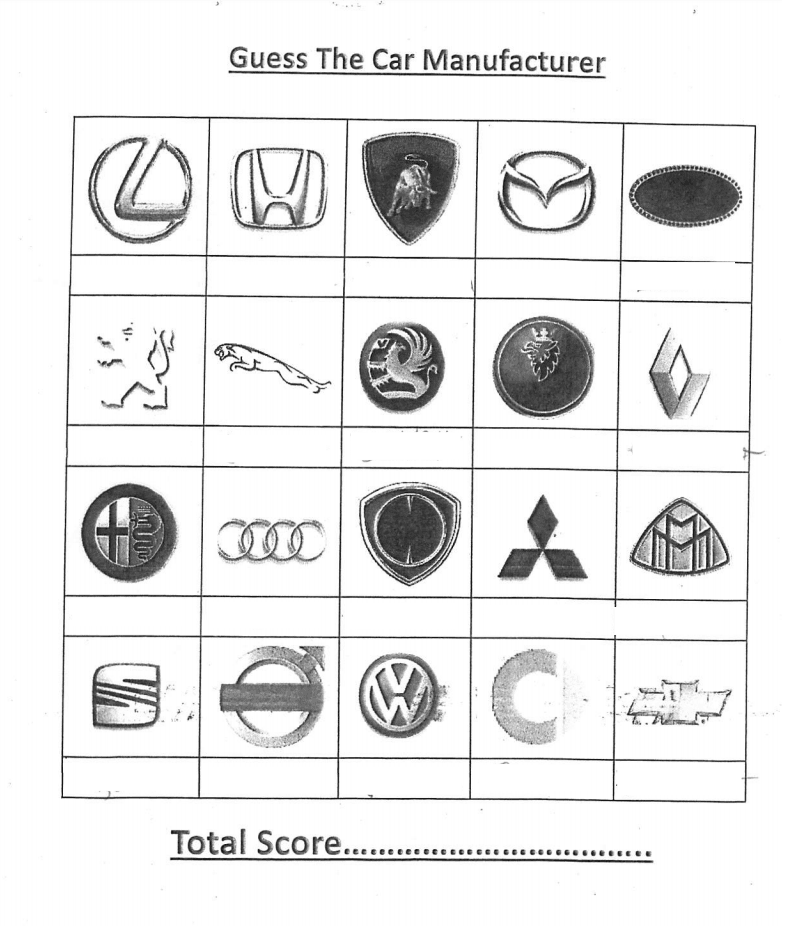 Guess The Car Manufacturer

Total Score____